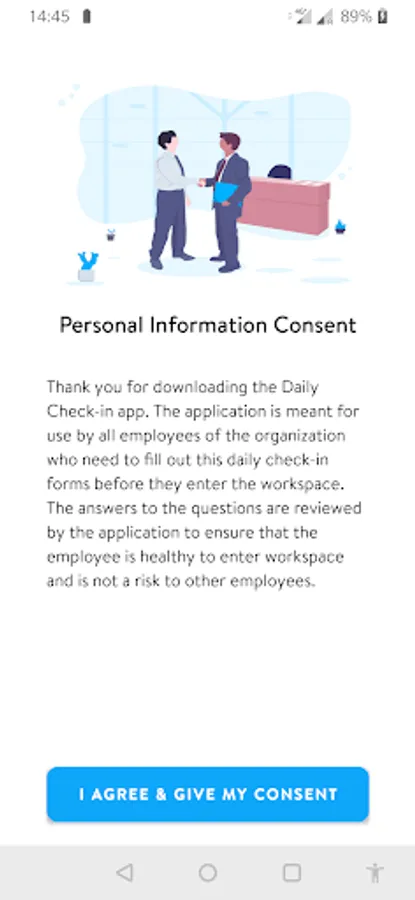 14:45

89%

Personal Information Consent

Thank you for downloading the Daily Check-in app. The application is meant for use by all employees of the organization who need to fill out this daily check-in forms before they enter the workspace. The answers to the questions are reviewed by the application to ensure that the employee is healthy to enter workspace and is not a risk to other employees.

I AGREE & GIVE MY CONSENT